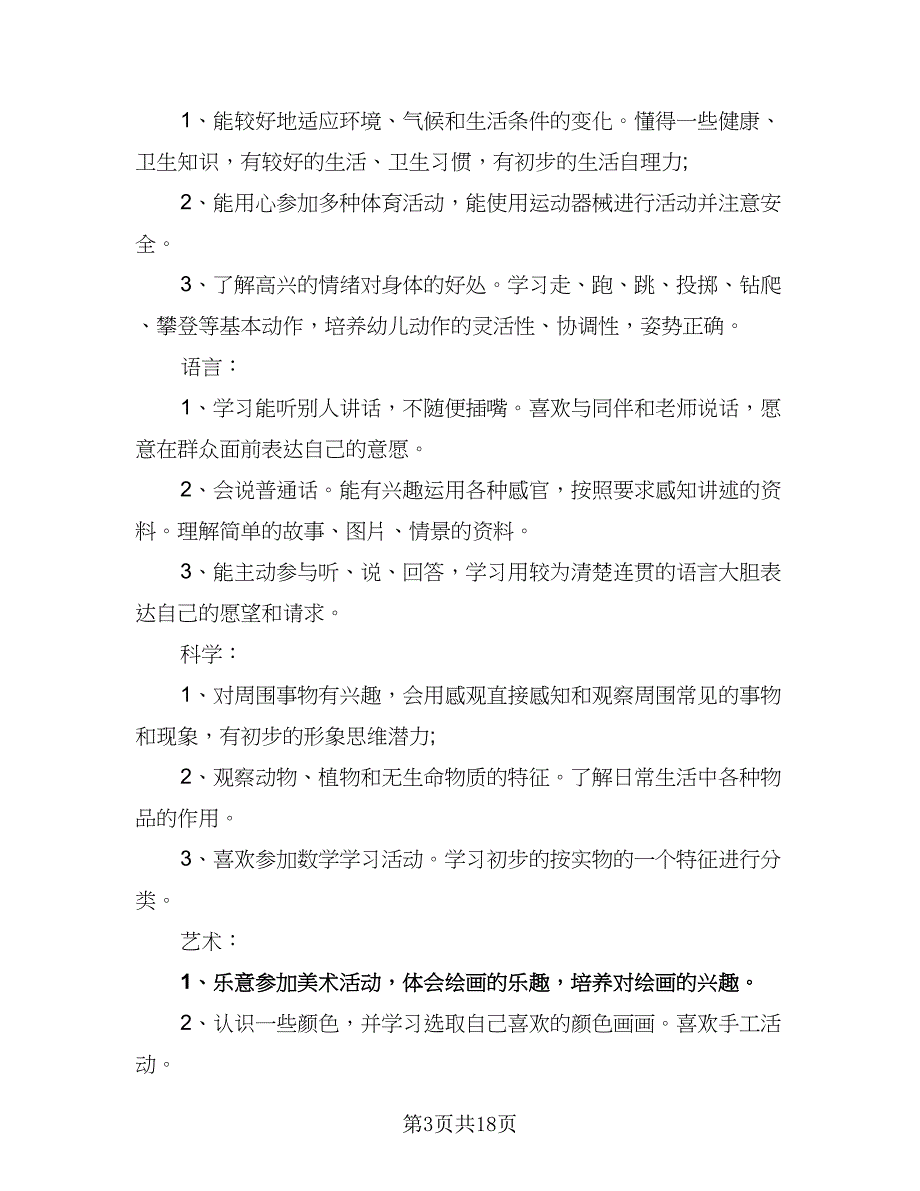 1、能较好地适应环境、气候和生活条件的变化。懂得一些健康、卫生知识，有较好的生活、卫生习惯，有初步的生活自理力;

2、能用心参加多种体育活动，能使用运动器械进行活动并注意安全。

3、了解高兴的情绪对身体的好处。学习走、跑、跳、投掷、钻爬、攀登等基本动作，培养幼儿动作的灵活性、协调性，姿势正确。

语言：

1、学习能听别人讲话，不随便插嘴。喜欢与同伴和老师说话，愿意在群众面前表达自己的意愿。

2、会说普通话。能有兴趣运用各种感官，按照要求感知讲述的资料。理解简单的故事、图片、情景的资料。

3、能主动参与听、说、回答，学习用较为清楚连贯的语言大胆表达自己的愿望和请求。

科学：

1、对周围事物有兴趣，会用感观直接感知和观察周围常见的事物和现象，有初步的形象思维潜力;

2、观察动物、植物和无生命物质的特征。了解日常生活中各种物品的作用。

3、喜欢参加数学学习活动。学习初步的按实物的一个特征进行分类。

艺术：

1、乐意参加美术活动，体会绘画的乐趣，培养对绘画的兴趣。

2、认识一些颜色，并学习选取自己喜欢的颜色画画。喜欢手工活动。

第3页共18页